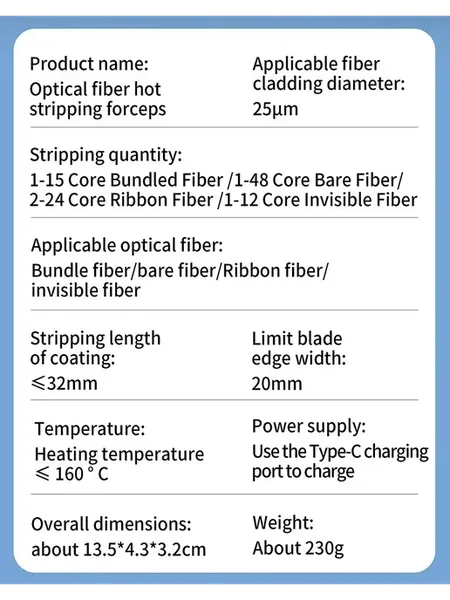 Product name:
Optical fiber hot stripping forceps

Applicable fiber cladding diameter:
25μm

Stripping quantity:
1-15 Core Bundled Fiber /1-48 Core Bare Fiber/ 2-24 Core Ribbon Fiber /1-12 Core Invisible Fiber

Applicable optical fiber:
Bundle fiber/bare fiber/Ribbon fiber/ invisible fiber

Stripping length of coating:
≤32mm

Limit blade edge width:
20mm

Temperature:
Heating temperature ≤ 160 ° C

Power supply:
Use the Type-C charging port to charge

Overall dimensions:
about 13.5*4.3*3.2cm

Weight:
About 230g